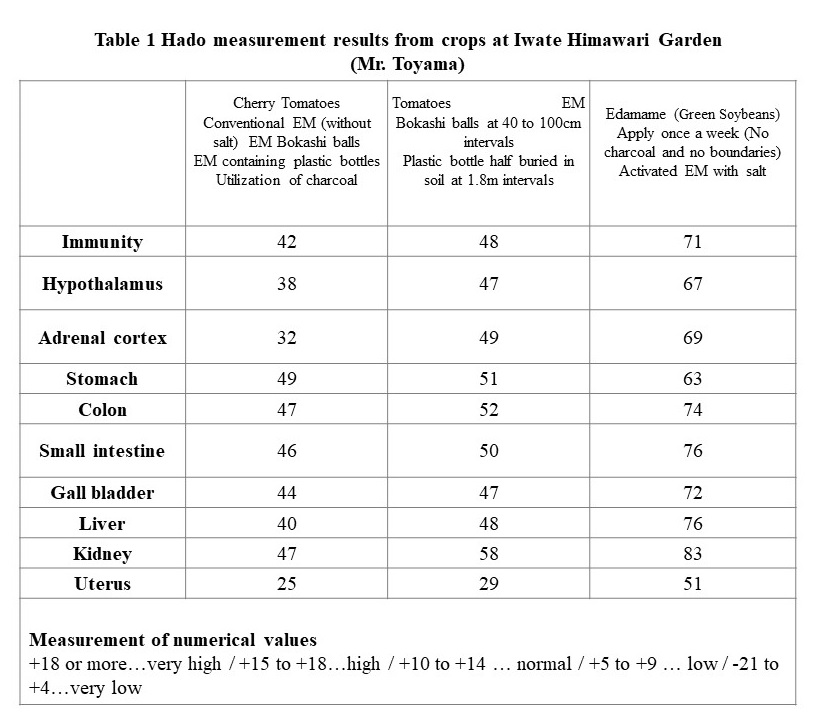 Table 1 Hado measurement results from crops at Iwate Himawari Garden
(Mr. Toyama)

| | Cherry Tomatoes Conventional EM (without salt) EM Bokashi balls EM containing plastic bottles Utilization of charcoal | Tomatoes EM Bokashi balls at 40 to 100cm intervals Plastic bottle half buried in soil at 1.8m intervals | Edamame (Green Soybeans) Apply once a week (No charcoal and no boundaries) Activated EM with salt |
|---|---|---|---|
| Immunity | 42 | 48 | 71 |
| Hypothalamus | 38 | 47 | 67 |
| Adrenal cortex | 32 | 49 | 69 |
| Stomach | 49 | 51 | 63 |
| Colon | 47 | 52 | 74 |
| Small intestine | 46 | 50 | 76 |
| Gall bladder | 44 | 47 | 72 |
| Liver | 40 | 48 | 76 |
| Kidney | 47 | 58 | 83 |
| Uterus | 25 | 29 | 51 |

Measurement of numerical values
+18 or more…very high / +15 to +18…high / +10 to +14 … normal / +5 to +9 … low / -21 to +4…very low